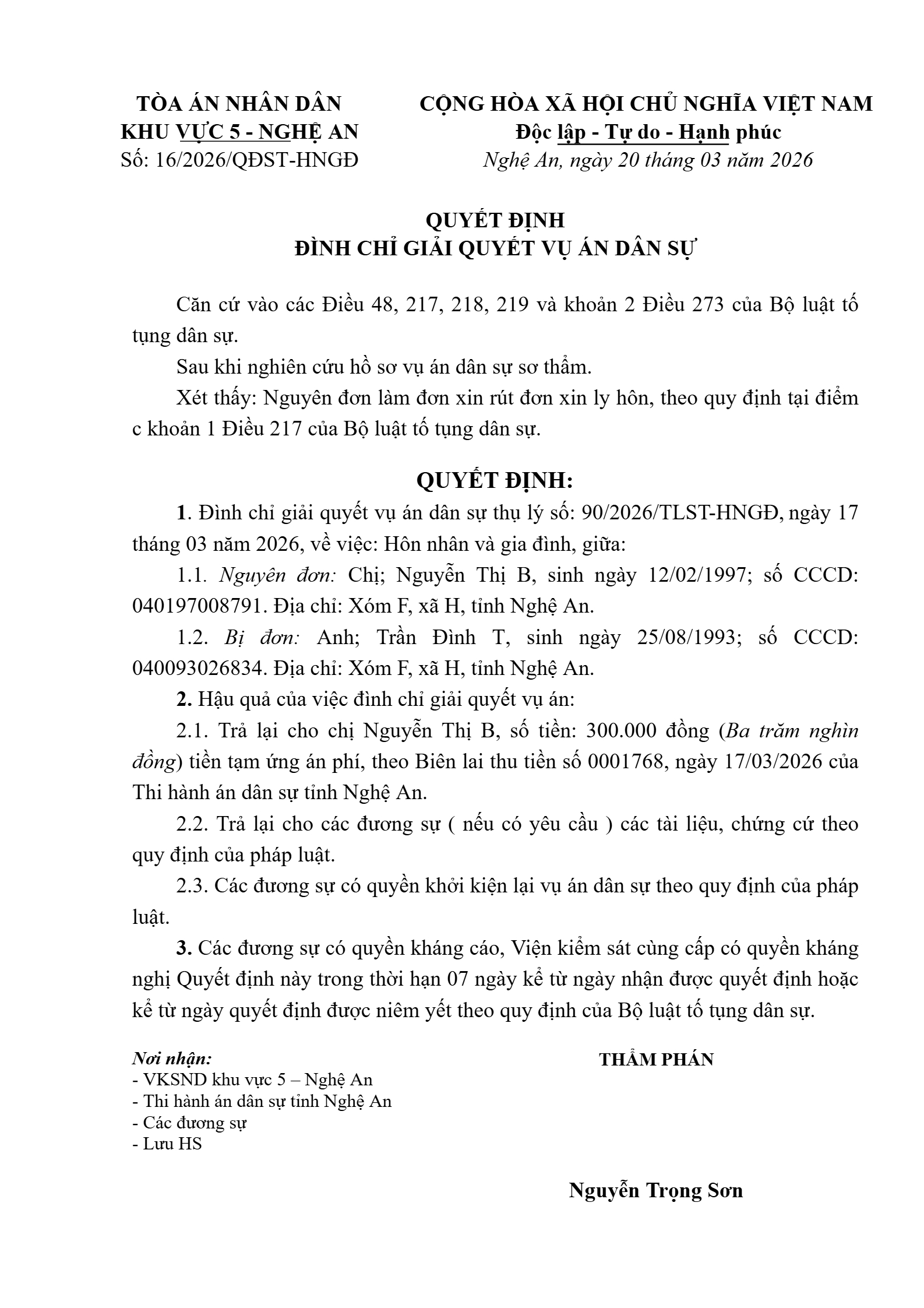 TÒA ÁN NHÂN DÂN
KHU VỰC 5 - NGHỆ AN
Số: 16/2026/QĐST-HNGĐ

CỘNG HÒA XÃ HỘI CHỦ NGHĨA VIỆT NAM
Độc lập - Tự do - Hạnh phúc
Nghệ An, ngày 20 tháng 03 năm 2026

QUYẾT ĐỊNH
ĐÌNH CHỈ GIẢI QUYẾT VỤ ÁN DÂN SỰ

Căn cứ vào các Điều 48, 217, 218, 219 và khoản 2 Điều 273 của Bộ luật tố tụng dân sự.

Sau khi nghiên cứu hồ sơ vụ án dân sự sơ thẩm.

Xét thấy: Nguyên đơn làm đơn xin rút đơn xin ly hôn, theo quy định tại điểm c khoản 1 Điều 217 của Bộ luật tố tụng dân sự.

QUYẾT ĐỊNH:

1. Đình chỉ giải quyết vụ án dân sự thụ lý số: 90/2026/TLST-HNGĐ, ngày 17 tháng 03 năm 2026, về việc: Hôn nhân và gia đình, giữa:

1.1. Nguyên đơn: Chị; Nguyễn Thị B, sinh ngày 12/02/1997; số CCCD: 040197008791. Địa chỉ: Xóm F, xã H, tỉnh Nghệ An.

1.2. Bị đơn: Anh; Trần Đình T, sinh ngày 25/08/1993; số CCCD: 040093026834. Địa chỉ: Xóm F, xã H, tỉnh Nghệ An.

2. Hậu quả của việc đình chỉ giải quyết vụ án:

2.1. Trả lại cho chị Nguyễn Thị B, số tiền: 300.000 đồng (Ba trăm nghìn đồng) tiền tạm ứng án phí, theo Biên lai thu tiền số 0001768, ngày 17/03/2026 của Thi hành án dân sự tỉnh Nghệ An.

2.2. Trả lại cho các đương sự ( nếu có yêu cầu ) các tài liệu, chứng cứ theo quy định của pháp luật.

2.3. Các đương sự có quyền khởi kiện lại vụ án dân sự theo quy định của pháp luật.

3. Các đương sự có quyền kháng cáo, Viện kiểm sát cùng cấp có quyền kháng nghị Quyết định này trong thời hạn 07 ngày kể từ ngày nhận được quyết định hoặc kể từ ngày quyết định được niêm yết theo quy định của Bộ luật tố tụng dân sự.

Nơi nhận:
- VKSND khu vực 5 – Nghệ An
- Thi hành án dân sự tỉnh Nghệ An
- Các đương sự
- Lưu HS

THẨM PHÁN

Nguyễn Trọng Sơn